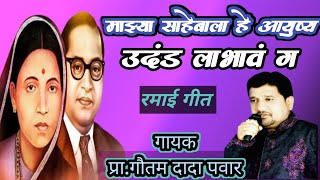 माझ्या साहेबाला हे आयुष्य
उदंड लाभावं ग

रमाई गीत

गायक
प्रा:गौतम दादा पवार